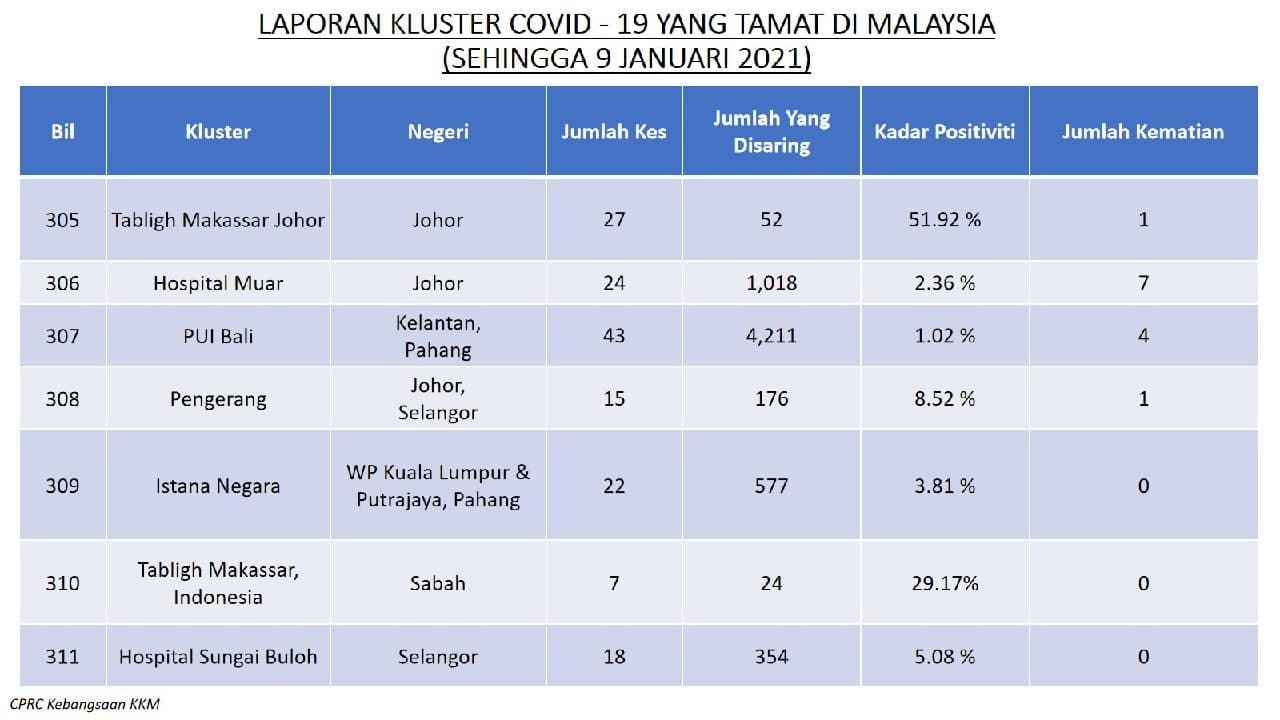 LAPORAN KLUSTER COVID - 19 YANG TAMAT DI MALAYSIA
(SEHINGGA 9 JANUARI 2021)

| Bil | Kluster | Negeri | Jumlah Kes | Jumlah Yang Disaring | Kadar Positiviti | Jumlah Kematian |
|---|---|---|---|---|---|---|
| 305 | Tabligh Makassar Johor | Johor | 27 | 52 | 51.92 % | 1 |
| 306 | Hospital Muar | Johor | 24 | 1,018 | 2.36 % | 7 |
| 307 | PUI Bali | Kelantan, Pahang | 43 | 4,211 | 1.02 % | 4 |
| 308 | Pengerang | Johor, Selangor | 15 | 176 | 8.52 % | 1 |
| 309 | Istana Negara | WP Kuala Lumpur & Putrajaya, Pahang | 22 | 577 | 3.81 % | 0 |
| 310 | Tabligh Makassar, Indonesia | Sabah | 7 | 24 | 29.17% | 0 |
| 311 | Hospital Sungai Buloh | Selangor | 18 | 354 | 5.08 % | 0 |

CPRC Kebangsaan KKM